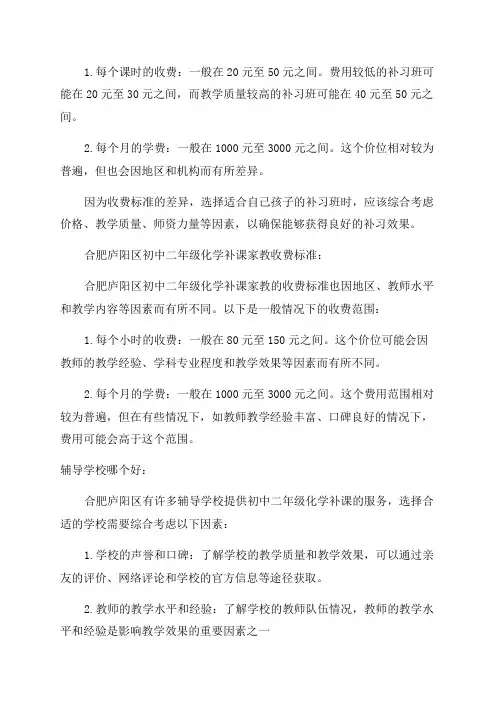 1. 每个课时的收费：一般在 20 元至 50 元之间。费用较低的补习班可能在 20 元至 30 元之间，而教学质量较高的补习班可能在 40 元至 50 元之间。

2. 每个月的学费：一般在 1000 元至 3000 元之间。这个价位相对较为普遍，但也会因地区和机构而有所差异。

因为收费标准的差异，选择适合自己孩子的补习班时，应该综合考虑价格、教学质量、师资力量等因素，以确保能够获得良好的补习效果。

合肥庐阳区初中二年级化学补课家教收费标准：

合肥庐阳区初中二年级化学补课家教的收费标准也因地区、教师水平和教学内容等因素而有所不同。以下是一般情况下的收费范围：

1. 每个小时的收费：一般在 80 元至 150 元之间。这个价位可能会因教师的教学经验、学科专业程度和教学效果等因素而有所不同。

2. 每个月的学费：一般在 1000 元至 3000 元之间。这个费用范围相对较为普遍，但在有些情况下，如教师教学经验丰富、口碑良好的情况下，费用可能会高于这个范围。

辅导学校哪个好：

合肥庐阳区有许多辅导学校提供初中二年级化学补课的服务，选择合适的学校需要综合考虑以下因素：

1. 学校的声誉和口碑：了解学校的教学质量和教学效果，可以通过亲友的评价、网络评论和学校的官方信息等途径获取。

2. 教师的教学水平和经验：了解学校的教师队伍情况，教师的教学水平和经验是影响教学效果的重要因素之一